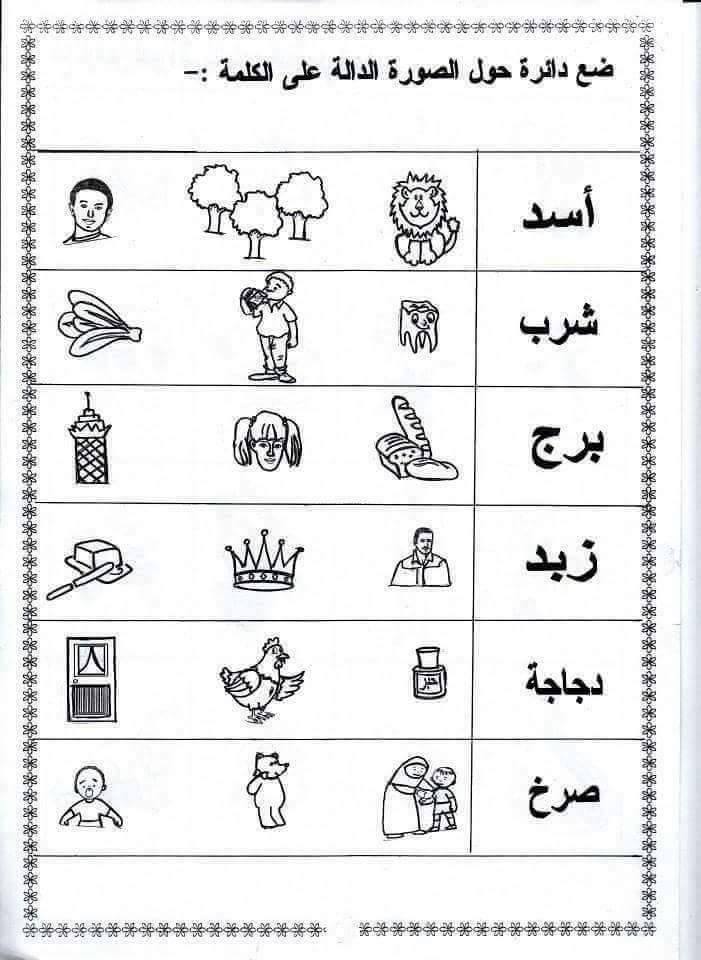 ضع دائرة حول الصورة الدالة على الكلمة :-

أسد

شرب

برج

زبد

دجاجة

صرخ